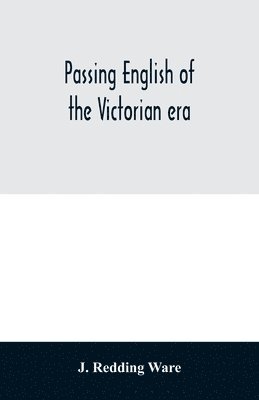 Passing English of the Victorian era

J. Redding Ware